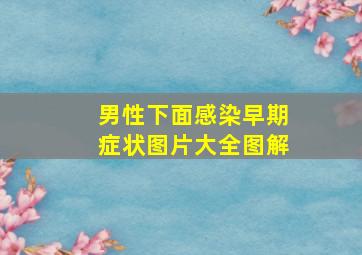 男性下面感染早期症状图片大全图解